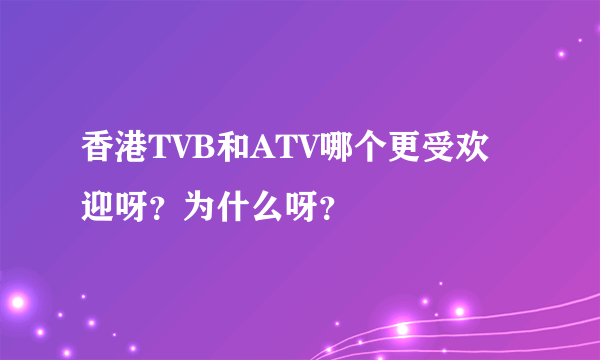 香港TVB和ATV哪个更受欢迎呀？为什么呀？